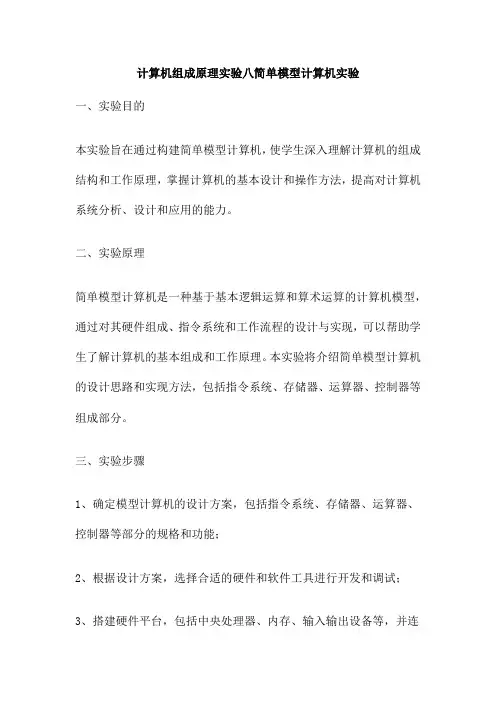 计算机组成原理实验八简单模型计算机实验

一、实验目的

本实验旨在通过构建简单模型计算机，使学生深入理解计算机的组成结构和工作原理，掌握计算机的基本设计和操作方法，提高对计算机系统分析、设计和应用的能力。

二、实验原理

简单模型计算机是一种基于基本逻辑运算和算术运算的计算机模型，通过对其硬件组成、指令系统和工作流程的设计与实现，可以帮助学生了解计算机的基本组成和工作原理。本实验将介绍简单模型计算机的设计思路和实现方法，包括指令系统、存储器、运算器、控制器等组成部分。

三、实验步骤

1、确定模型计算机的设计方案，包括指令系统、存储器、运算器、控制器等部分的规格和功能；

2、根据设计方案，选择合适的硬件和软件工具进行开发和调试；

3、搭建硬件平台，包括中央处理器、内存、输入输出设备等，并连